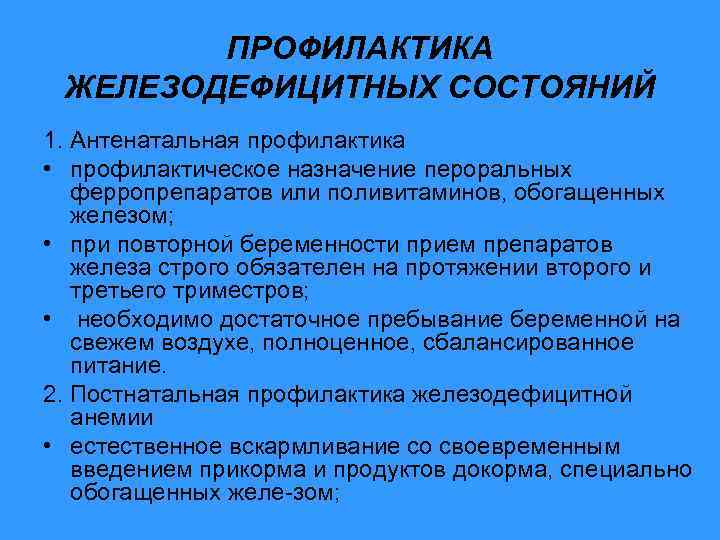 ПРОФИЛАКТИКА ЖЕЛЕЗОДЕФИЦИТНЫХ СОСТОЯНИЙ

1. Антенатальная профилактика

• профилактическое назначение пероральных ферропрепаратов или поливитаминов, обогащенных железом;

• при повторной беременности прием препаратов железа строго обязателен на протяжении второго и третьего триместров;

• необходимо достаточное пребывание беременной на свежем воздухе, полноценное, сбалансированное питание.

2. Постнатальная профилактика железодефицитной анемии

• естественное вскармливание со своевременным введением прикорма и продуктов докорма, специально обогащенных желе-зом;